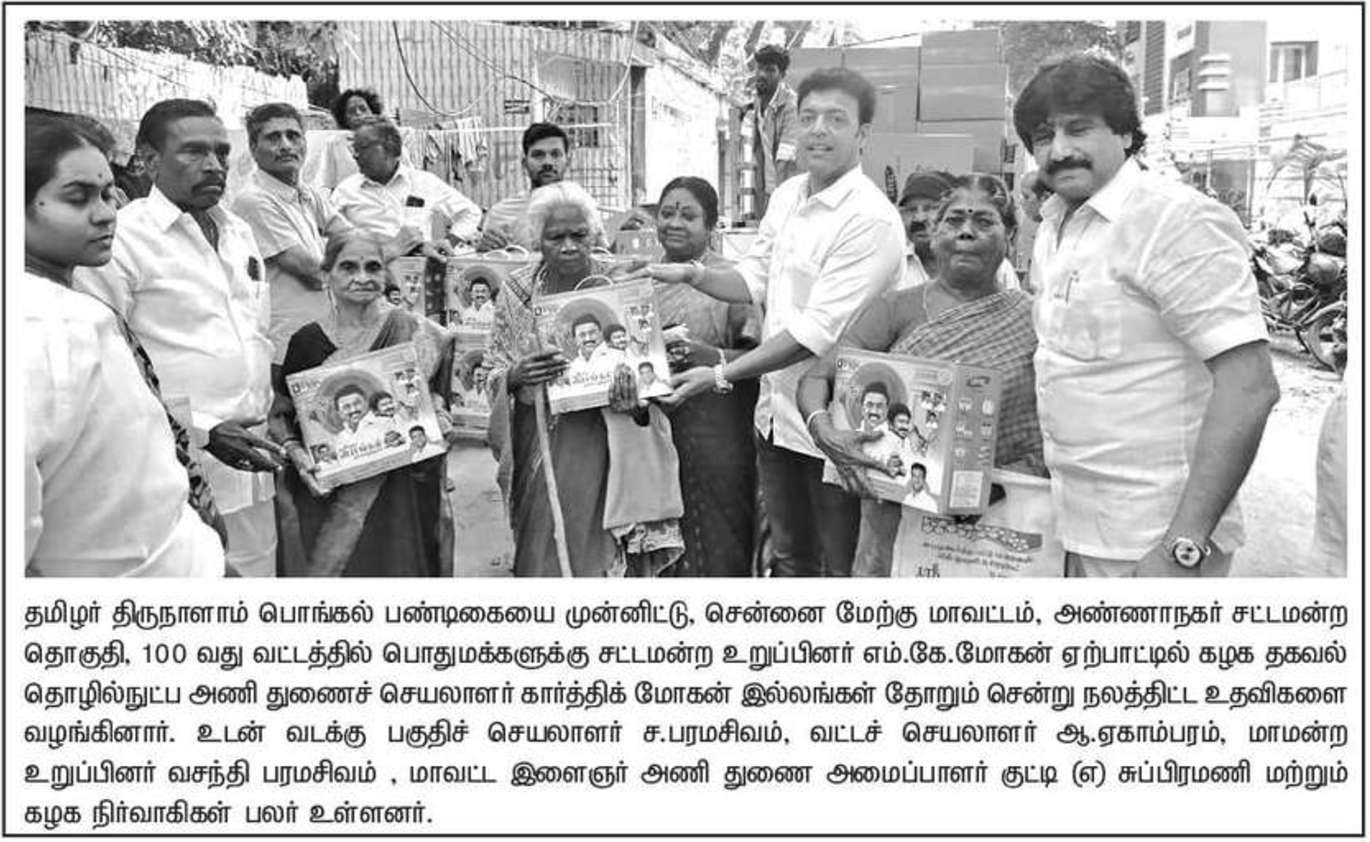 தமிழர் திருநாளாம் பொங்கல் பண்டிகையை முன்னிட்டு, சென்னை மேற்கு மாவட்டம், அண்ணாநகர் சட்டமன்ற தொகுதி, 100 வது வட்டத்தில் பொதுமக்களுக்கு சட்டமன்ற உறுப்பினர் எம்.கே.மோகன் ஏற்பாட்டில் கழக தகவல் தொழில்நுட்ப அணி துணைச் செயலாளர் கார்த்திக் மோகன் இல்லங்கள் தோறும் சென்று நலத்திட்ட உதவிகளை வழங்கினார். உடன் வடக்கு பகுதிச் செயலாளர் ச.பரமசிவம், வட்டச் செயலாளர் ஆ.ஏகாம்பரம், மாமன்ற உறுப்பினர் வசந்தி பரமசிவம் , மாவட்ட இளைஞர் அணி துணை அமைப்பாளர் குட்டி (எ) சுப்பிரமணி மற்றும் கழக நிர்வாகிகள் பலர் உள்ளனர்.